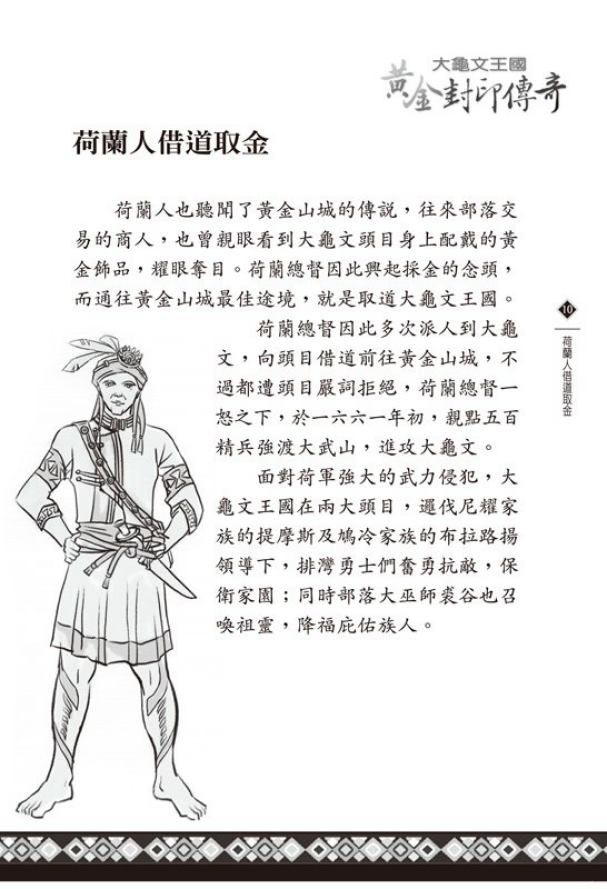 大龜文王國
黃金封印傳奇

荷蘭人借道取金

荷蘭人也聽聞了黃金山城的傳說，往來部落交易的商人，也曾親眼看到大龜文頭目身上配戴的黃金飾品，耀眼奪目。荷蘭總督因此興起採金的念頭，而通往黃金山城最佳途境，就是取道大龜文王國。

荷蘭總督因此多次派人到大龜文，向頭目借道前往黃金山城，不過都遭頭目嚴詞拒絕，荷蘭總督一怒之下，於一六六一年初，親點五百精兵強渡大武山，進攻大龜文。

面對荷軍強大的武力侵犯，大龜文王國在兩大頭目，邏伐尼耀家族的提摩斯及鳩冷家族的布拉路揚領導下，排灣勇士們奮勇抗敵，保衛家園；同時部落大巫師裘谷也召喚祖靈，降福庇佑族人。

10
荷蘭人借道取金